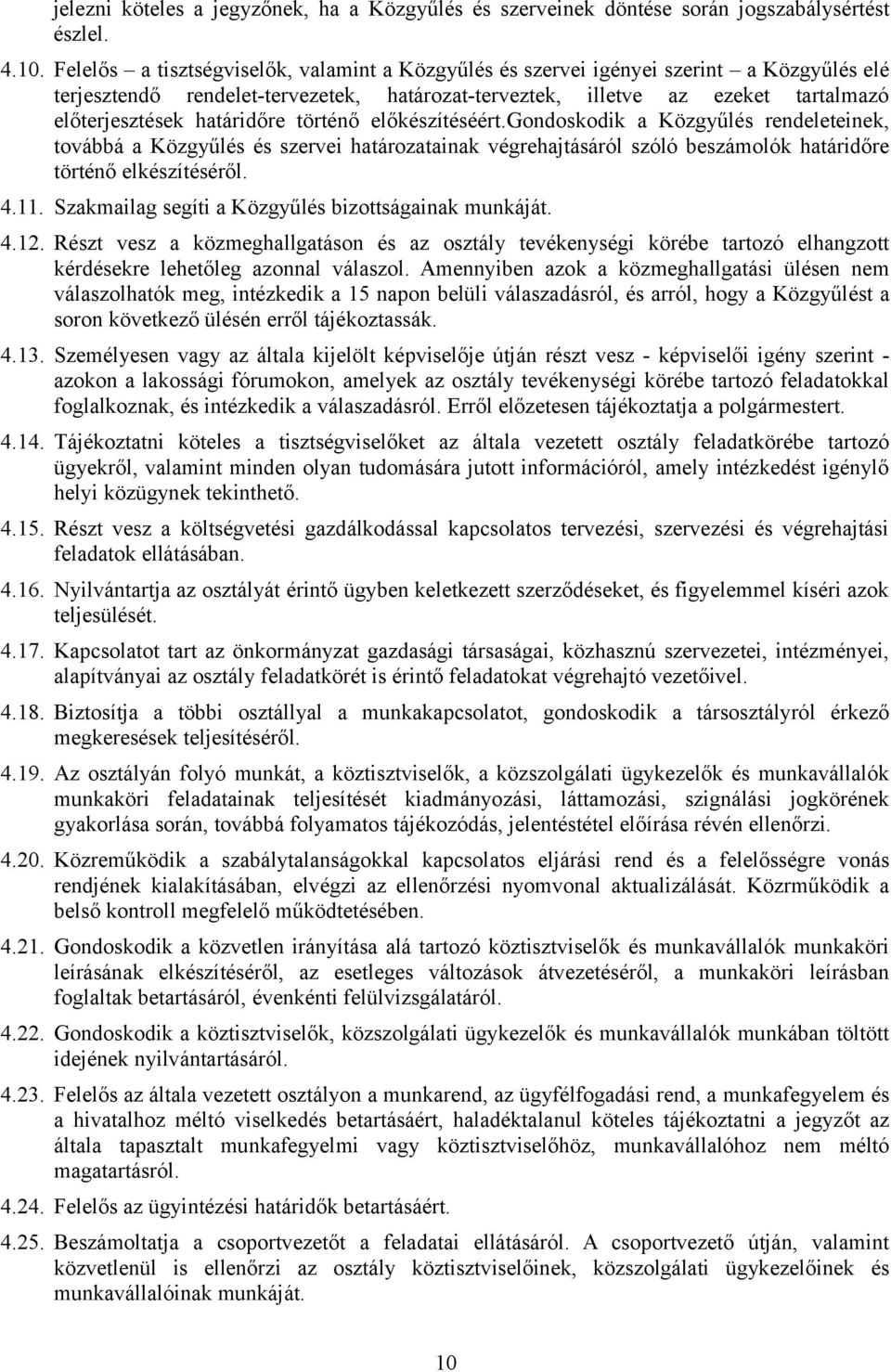 jelezni köteles a jegyzőnek, ha a Közgyűlés és szerveinek döntése során jogszabálysértést észlel.

4.10. Felelős – a tisztségviselők, valamint a Közgyűlés és szervei igényei szerint – a Közgyűlés elé terjesztendő rendelet-tervezetek, határozat-terveztek, illetve az ezeket tartalmazó előterjesztések határidőre történő előkészítéséért.gondoskodik a Közgyűlés rendeleteinek, továbbá a Közgyűlés és szervei határozatainak végrehajtásáról szóló beszámolók határidőre történő elkészítéséről.

4.11. Szakmailag segíti a Közgyűlés bizottságainak munkáját.

4.12. Részt vesz a közmeghallgatáson és az osztály tevékenységi körébe tartozó elhangzott kérdésekre lehetőleg azonnal válaszol. Amennyiben azok a közmeghallgatási ülésen nem válaszolhatók meg, intézkedik a 15 napon belüli válaszadásról, és arról, hogy a Közgyűlést a soron következő ülésén erről tájékoztassák.

4.13. Személyesen vagy az általa kijelölt képviselője útján részt vesz - képviselői igény szerint - azokon a lakossági fórumokon, amelyek az osztály tevékenységi körébe tartozó feladatokkal foglalkoznak, és intézkedik a válaszadásról. Erről előzetesen tájékoztatja a polgármestert.

4.14. Tájékoztatni köteles a tisztségviselőket az általa vezetett osztály feladatkörébe tartozó ügyekről, valamint minden olyan tudomására jutott információról, amely intézkedést igénylő helyi közügynek tekinthető.

4.15. Részt vesz a költségvetési gazdálkodással kapcsolatos tervezési, szervezési és végrehajtási feladatok ellátásában.

4.16. Nyilvántartja az osztályát érintő ügyben keletkezett szerződéseket, és figyelemmel kíséri azok teljesülését.

4.17. Kapcsolatot tart az önkormányzat gazdasági társaságai, közhasznú szervezetei, intézményei, alapítványai az osztály feladatkörét is érintő feladatokat végrehajtó vezetőivel.

4.18. Biztosítja a többi osztállyal a munkakapcsolatot, gondoskodik a társosztályról érkező megkeresések teljesítéséről.

4.19. Az osztályán folyó munkát, a köztisztviselők, a közszolgálati ügykezelők és munkavállalók munkaköri feladatainak teljesítését kiadmányozási, láttamozási, szignálási jogkörének gyakorlása során, továbbá folyamatos tájékozódás, jelentéstétel előírása révén ellenőrzi.

4.20. Közreműködik a szabálytalanságokkal kapcsolatos eljárási rend és a felelősségre vonás rendjének kialakításában, elvégzi az ellenőrzési nyomvonal aktualizálását. Közrműködik a belső kontroll megfelelő működtetésében.

4.21. Gondoskodik a közvetlen irányítása alá tartozó köztisztviselők és munkavállalók munkaköri leírásának elkészítéséről, az esetleges változások átvezetéséről, a munkaköri leírásban foglaltak betartásáról, évenkénti felülvizsgálatáról.

4.22. Gondoskodik a köztisztviselők, közszolgálati ügykezelők és munkavállalók munkában töltött idejének nyilvántartásáról.

4.23. Felelős az általa vezetett osztályon a munkarend, az ügyfélfogadási rend, a munkafegyelem és a hivatalhoz méltó viselkedés betartásáért, haladéktalanul köteles tájékoztatni a jegyzőt az általa tapasztalt munkafegyelmi vagy köztisztviselőhöz, munkavállalóhoz nem méltó magatartásról.

4.24. Felelős az ügyintézési határidők betartásáért.

4.25. Beszámoltatja a csoportvezetőt a feladatai ellátásáról. A csoportvezető útján, valamint közvetlenül is ellenőrzi az osztály köztisztviselőinek, közszolgálati ügykezelőinek és munkavállalóinak munkáját.

10